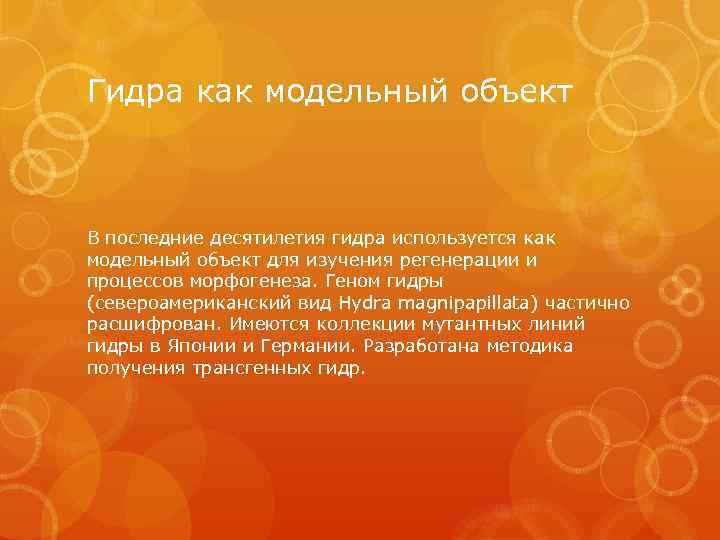 Гидра как модельный объект

В последние десятилетия гидра используется как модельный объект для изучения регенерации и процессов морфогенеза. Геном гидры (североамериканский вид Hydra magnipapillata) частично расшифрован. Имеются коллекции мутантных линий гидры в Японии и Германии. Разработана методика получения трансгенных гидр.